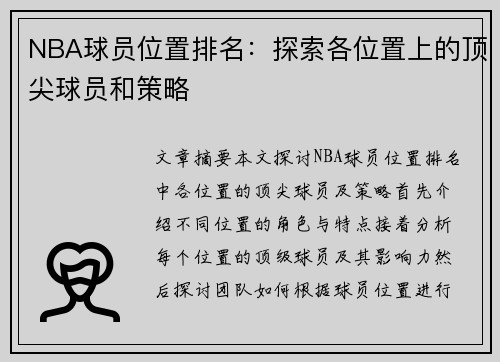 NBA球员位置排名：探索各位置上的顶尖球员和策略

文章摘要本文探讨NBA球员位置排名中各位置的顶尖球员及策略首先介绍不同位置的角色与特点接着分析每个位置的顶级球员及其影响力然后探讨团队如何根据球员位置进行